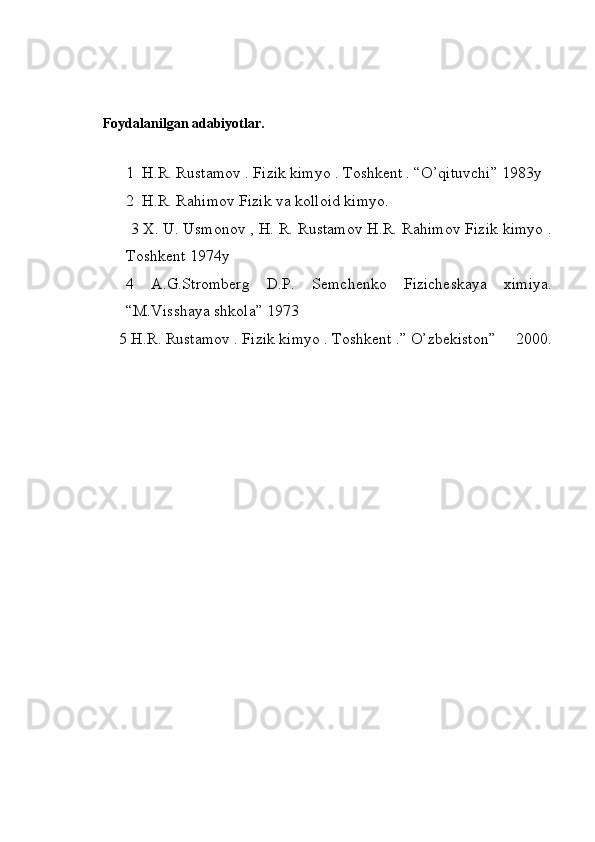 Foydalanilgan adabiyotlar.

1 H.R. Rustamov . Fizik kimyo . Toshkent . "O'qituvchi" 1983y

2 H.R. Rahimov Fizik va kolloid kimyo.

3 X. U. Usmonov , H. R. Rustamov H.R. Rahimov Fizik kimyo . Toshkent 1974y

4 A.G.Stromberg D.P. Semchenko Fizicheskaya ximiya. "M.Visshaya shkola" 1973

5 H.R. Rustamov . Fizik kimyo . Toshkent ." O'zbekiston" 2000.

Docx.uz